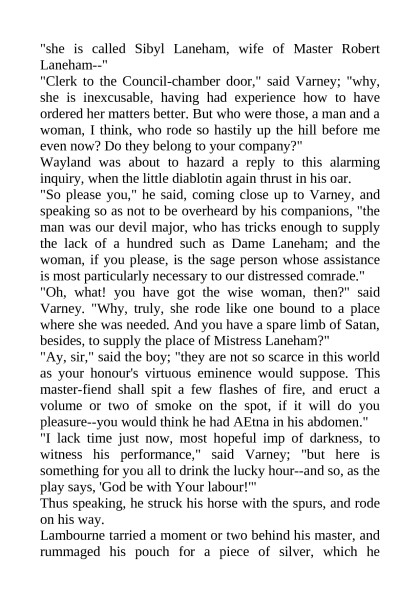 "she is called Sibyl Laneham, wife of Master Robert Laneham--"
"Clerk to the Council-chamber door," said Varney; "why, she is inexcusable, having had experience how to have ordered her matters better. But who were those, a man and a woman, I think, who rode so hastily up the hill before me even now? Do they belong to your company?"
Wayland was about to hazard a reply to this alarming inquiry, when the little diablotin again thrust in his oar.
"So please you," he said, coming close up to Varney, and speaking so as not to be overheard by his companions, "the man was our devil major, who has tricks enough to supply the lack of a hundred such as Dame Laneham; and the woman, if you please, is the sage person whose assistance is most particularly necessary to our distressed comrade."
"Oh, what! you have got the wise woman, then?" said Varney. "Why, truly, she rode like one bound to a place where she was needed. And you have a spare limb of Satan, besides, to supply the place of Mistress Laneham?"
"Ay, sir," said the boy; "they are not so scarce in this world as your honour's virtuous eminence would suppose. This master-fiend shall spit a few flashes of fire, and eruct a volume or two of smoke on the spot, if it will do you pleasure--you would think he had AEtna in his abdomen."
"I lack time just now, most hopeful imp of darkness, to witness his performance," said Varney; "but here is something for you all to drink the lucky hour--and so, as the play says, 'God be with Your labour!'"
Thus speaking, he struck his horse with the spurs, and rode on his way.
Lambourne tarried a moment or two behind his master, and rummaged his pouch for a piece of silver, which he